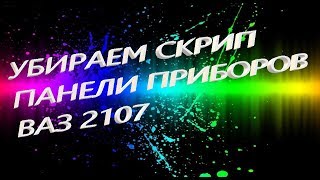 УБИРАЕМ СКРИП
ПАНЕЛИ ПРИБОРОВ
ВАЗ 2107